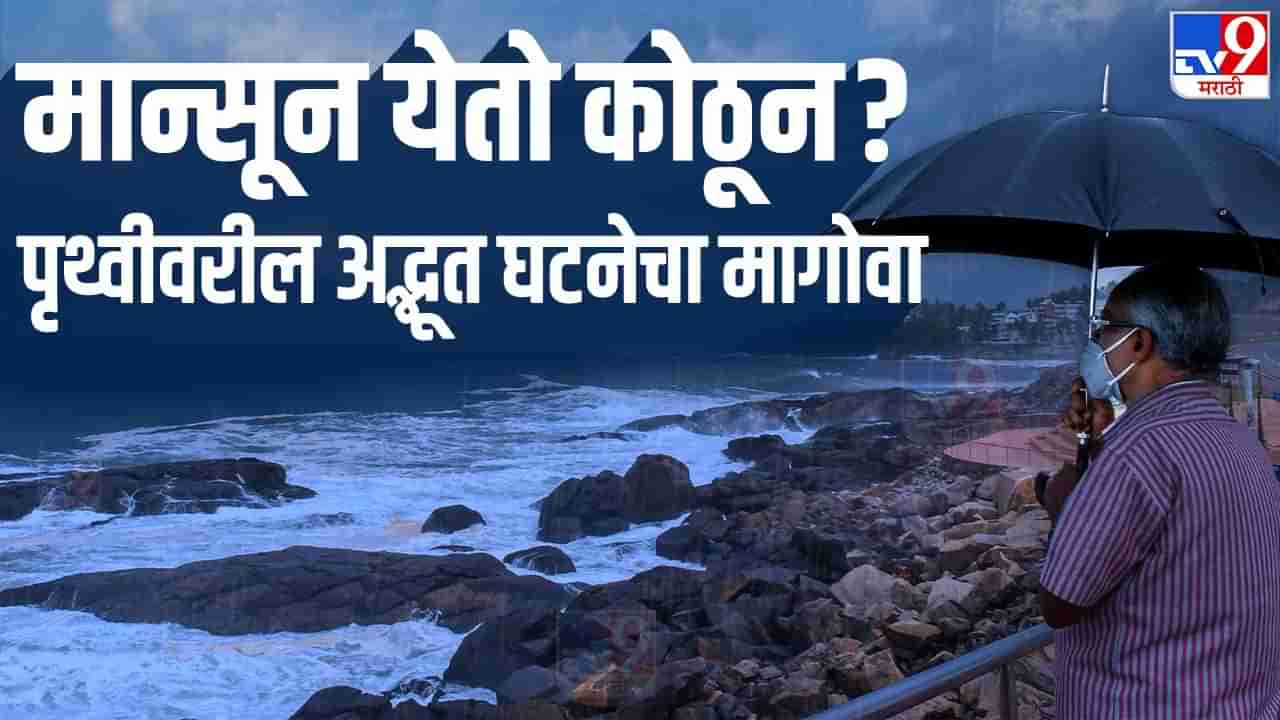 मान्सून येतो कोठून ?
पृथ्वीवरील अद्भूत घटनेचा मागोवा

TV9 मराठी